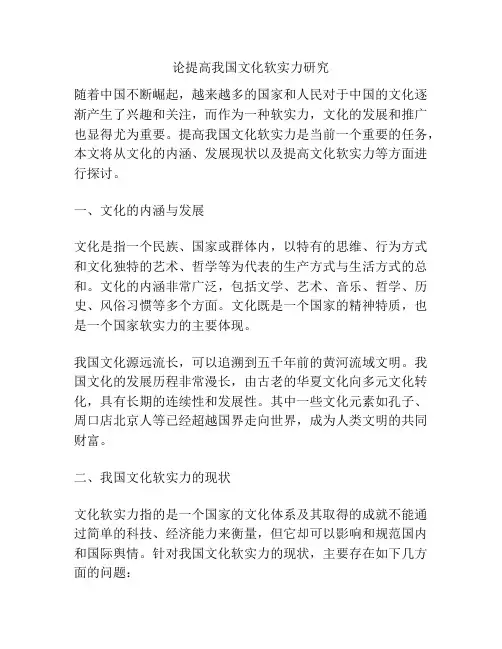 论提高我国文化软实力研究

随着中国不断崛起，越来越多的国家和人民对于中国的文化逐渐产生了兴趣和关注，而作为一种软实力，文化的发展和推广也显得尤为重要。提高我国文化软实力是当前一个重要的任务，本文将从文化的内涵、发展现状以及提高文化软实力等方面进行探讨。

一、文化的内涵与发展

文化是指一个民族、国家或群体内，以特有的思维、行为方式和文化独特的艺术、哲学等为代表的生产方式与生活方式的总和。文化的内涵非常广泛，包括文学、艺术、音乐、哲学、历史、风俗习惯等多个方面。文化既是一个国家的精神特质，也是一个国家软实力的主要体现。

我国文化源远流长，可以追溯到五千年前的黄河流域文明。我国文化的发展历程非常漫长，由古老的华夏文化向多元文化转化，具有长期的连续性和发展性。其中一些文化元素如孔子、周口店北京人等已经超越国界走向世界，成为人类文明的共同财富。

二、我国文化软实力的现状

文化软实力指的是一个国家的文化体系及其取得的成就不能通过简单的科技、经济能力来衡量，但它却可以影响和规范国内和国际舆情。针对我国文化软实力的现状，主要存在如下几方面的问题：